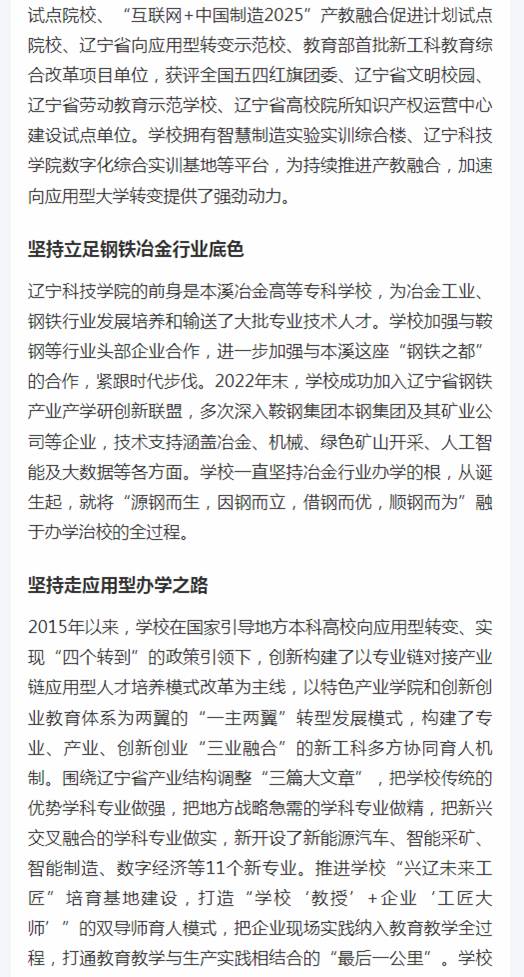 试点院校、“互联网+中国制造2025”产教融合促进计划试点院校、辽宁省向应用型转变示范校、教育部首批新工科教育综合改革项目单位，获评全国五四红旗团委、辽宁省文明校园、辽宁省劳动教育示范学校、辽宁省高校院所知识产权运营中心建设试点单位。学校拥有智慧制造实验实训综合楼、辽宁科技学院数字化综合实训基地等平台，为持续推进产教融合，加速向应用型大学转变提供了强劲动力。

坚持立足钢铁冶金行业底色

辽宁科技学院的前身是本溪冶金高等专科学校，为冶金工业、钢铁行业发展培养和输送了大批专业技术人才。学校加强与鞍钢等行业头部企业合作，进一步加强与本溪这座“钢铁之都”的合作，紧跟时代步伐。2022年末，学校成功加入辽宁省钢铁产业产学研创新联盟，多次深入鞍钢集团本钢集团及其矿业公司等企业，技术支持涵盖冶金、机械、绿色矿山开采、人工智能及大数据等各方面。学校一直坚持冶金行业办学的根，从诞生起，就将“源钢而生，因钢而立，借钢而优，顺钢而为”融于办学治校的全过程。

坚持走应用型办学之路

2015年以来，学校在国家引导地方本科高校向应用型转变、实现“四个转到”的政策引领下，创新构建了以专业链对接产业链应用型人才培养模式改革为主线，以特色产业学院和创新创业教育体系为两翼的“一主两翼”转型发展模式，构建了专业、产业、创新创业“三业融合”的新工科多方协同育人机制。围绕辽宁省产业结构调整“三篇大文章”，把学校传统的优势学科专业做强，把地方战略急需的学科专业做精，把新兴交叉融合的学科专业做实，新开设了新能源汽车、智能采矿、智能制造、数字经济等11个新专业。推进学校“兴辽未来工匠”培育基地建设，打造“学校‘教授’+企业‘工匠大师’”的双导师育人模式，把企业现场实践纳入教育教学全过程，打通教育教学与生产实践相结合的“最后一公里”。学校